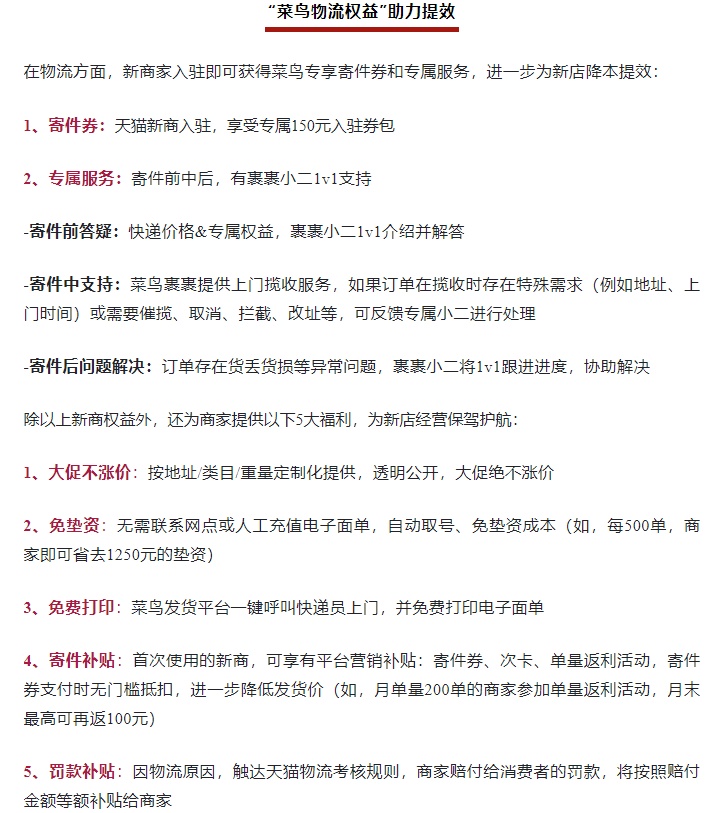 “菜鸟物流权益”助力提效

在物流方面，新商家入驻即可获得菜鸟专享寄件券和专属服务，进一步为新店降本提效：

1、寄件券：天猫新商入驻，享受专属150元入驻券包

2、专属服务：寄件前中后，有裹裹小二1v1支持

-寄件前答疑：快递价格&专属权益，裹裹小二1v1介绍并解答

-寄件中支持：菜鸟裹裹提供上门揽收服务，如果订单在揽收时存在特殊需求（例如地址、上门时间）或需要催揽、取消、拦截、改址等，可反馈专属小二进行处理

-寄件后问题解决：订单存在货丢货损等异常问题，裹裹小二将1v1跟进进度，协助解决

除以上新商权益外，还为商家提供以下5大福利，为新店经营保驾护航：

1、大促不涨价：按地址/类目/重量定制化提供，透明公开，大促绝不涨价

2、免垫资：无需联系网点或人工充值电子面单，自动取号、免垫资成本（如，每500单，商家即可省去1250元的垫资）

3、免费打印：菜鸟发货平台一键呼叫快递员上门，并免费打印电子面单

4、寄件补贴：首次使用的新商，可享有平台营销补贴：寄件券、次卡、单量返利活动，寄件券支付时无门槛抵扣，进一步降低发货价（如，月单量200单的商家参加单量返利活动，月末最高可再返100元）

5、罚款补贴：因物流原因，触达天猫物流考核规则，商家赔付给消费者的罚款，将按照赔付金额等额补贴给商家